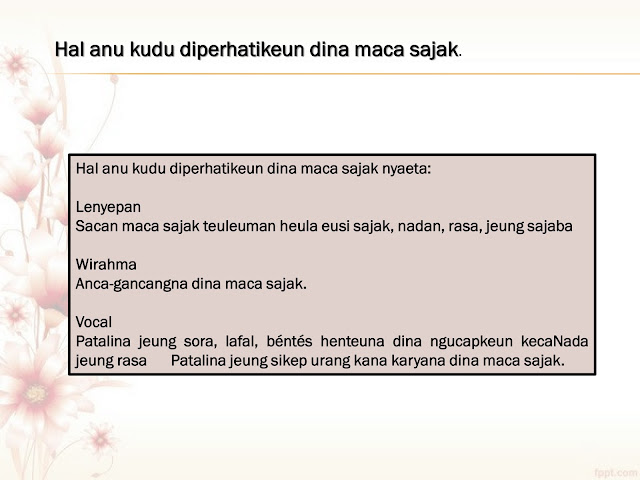 Hal anu kudu diperhatikeun dina maca sajak.

Hal anu kudu diperhatikeun dina maca sajak nyaeta:

Lenyepan
Sacan maca sajak teuleuman heula eusi sajak, nadan, rasa, jeung sajaba

Wirahma
Anca-gancangna dina maca sajak.

Vocal
Patalina jeung sora, lafal, béntés henteuna dina ngucapkeun kecaNada jeung rasa Patalina jeung sikep urang kana karyana dina maca sajak.

fppt.com